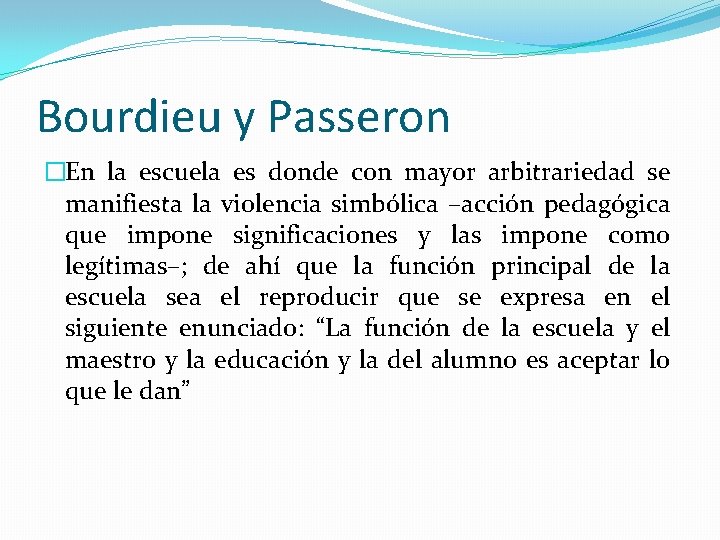 Bourdieu y Passeron

En la escuela es donde con mayor arbitrariedad se manifiesta la violencia simbólica –acción pedagógica que impone significaciones y las impone como legítimas–; de ahí que la función principal de la escuela sea el reproducir que se expresa en el siguiente enunciado: “La función de la escuela y el maestro y la educación y la del alumno es aceptar lo que le dan”